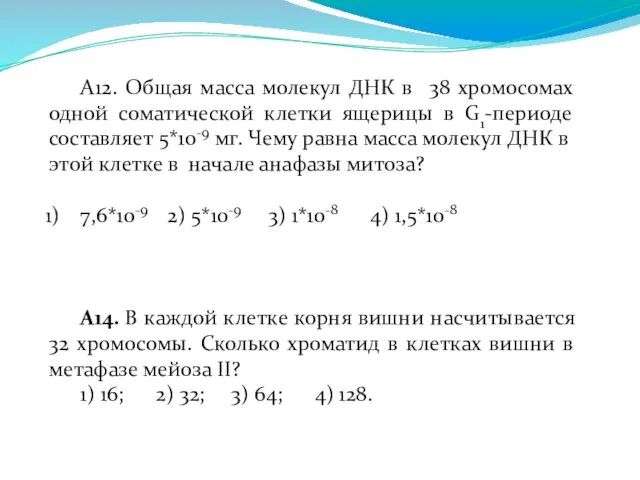 А12. Общая масса молекул ДНК в 38 хромосомах одной соматической клетки ящерицы в $G_1$-периоде составляет $5*10^{-9}$ мг. Чему равна масса молекул ДНК в этой клетке в начале анафазы митоза?

1) $7,6*10^{-9}$ 2) $5*10^{-9}$ 3) $1*10^{-8}$ 4) $1,5*10^{-8}$

А14. В каждой клетке корня вишни насчитывается 32 хромосомы. Сколько хроматид в клетках вишни в метафазе мейоза II?
1) 16; 2) 32; 3) 64; 4) 128.